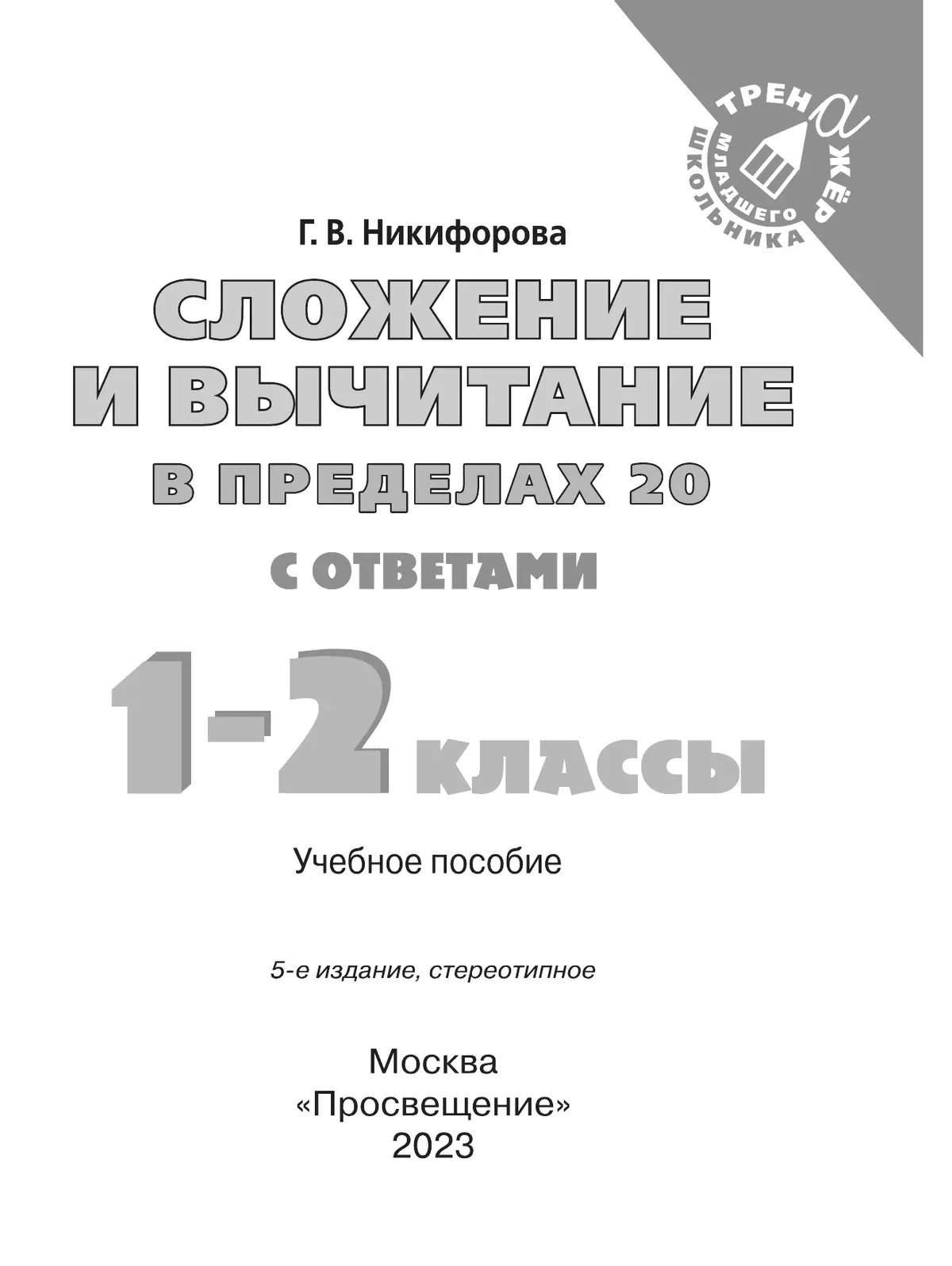 ТРЕНАЖЁР
МЛАДШЕГО
ШКОЛЬНИКА

Г. В. Никифорова

СЛОЖЕНИЕ И ВЫЧИТАНИЕ В ПРЕДЕЛАХ 20

С ОТВЕТАМИ

1-2 КЛАССЫ

Учебное пособие

5-е издание, стереотипное

Москва
«Просвещение»
2023